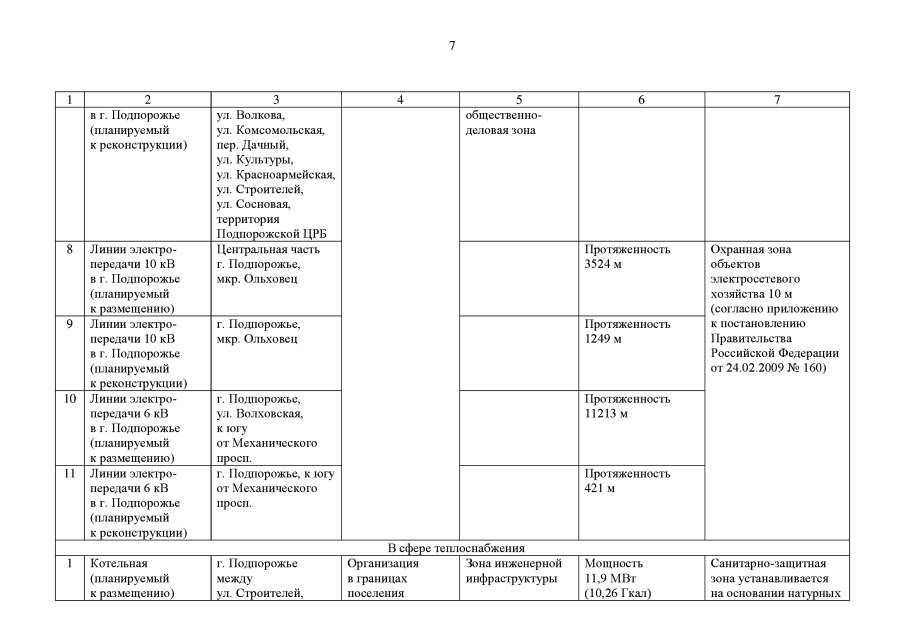 7

| 1 | 2 | 3 | 4 | 5 | 6 | 7 |
|---|---|---|---|---|---|---|
|  | в г. Подпорожье (планируемый к реконструкции) | ул. Волкова, ул. Комсомольская, пер. Дачный, ул. Культуры, ул. Красноармейская, ул. Строителей, ул. Сосновая, территория Подпорожской ЦРБ |  | общественно-деловая зона |  |  |
| 8 | Линии электропередачи 10 кВ в г. Подпорожье (планируемый к размещению) | Центральная часть г. Подпорожье, мкр. Ольховец |  |  | Протяженность 3524 м | Охранная зона объектов электросетевого хозяйства 10 м (согласно приложению к постановлению Правительства Российской Федерации от 24.02.2009 № 160) |
| 9 | Линии электропередачи 10 кВ в г. Подпорожье (планируемый к реконструкции) | г. Подпорожье, мкр. Ольховец |  |  | Протяженность 1249 м |  |
| 10 | Линии электропередачи 6 кВ в г. Подпорожье (планируемый к размещению) | г. Подпорожье, ул. Волховская, к югу от Механического просп. |  |  | Протяженность 11213 м |  |
| 11 | Линии электропередачи 6 кВ в г. Подпорожье (планируемый к реконструкции) | г. Подпорожье, к югу от Механического просп. |  |  | Протяженность 421 м |  |
| В сфере теплоснабжения |  |  |  |  |  |  |
| 1 | Котельная (планируемый к размещению) | г. Подпорожье между ул. Строителей, | Организация в границах поселения | Зона инженерной инфраструктуры | Мощность 11,9 МВт (10,26 Гкал) | Санитарно-защитная зона устанавливается на основании натурных |